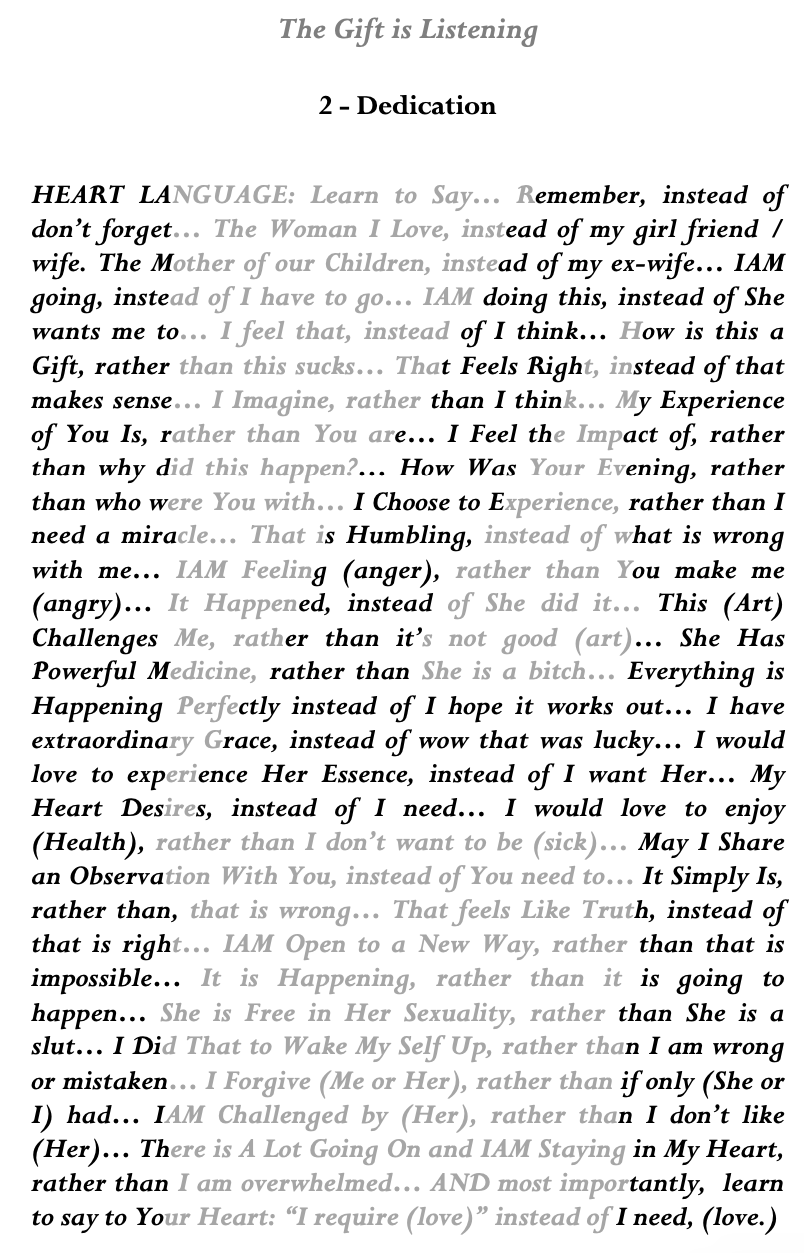 The Gift is Listening

2 - Dedication

HEART LANGUAGE: Learn to Say… Remember, instead of don't forget… The Woman I Love, instead of my girl friend / wife. The Mother of our Children, instead of my ex-wife… IAM going, instead of I have to go… IAM doing this, instead of She wants me to… I feel that, instead of I think… How is this a Gift, rather than this sucks… That Feels Right, instead of that makes sense… I Imagine, rather than I think… My Experience of You Is, rather than You are… I Feel the Impact of, rather than why did this happen?… How Was Your Evening, rather than who were You with… I Choose to Experience, rather than I need a miracle… That is Humbling, instead of what is wrong with me… IAM Feeling (anger), rather than You make me (angry)… It Happened, instead of She did it… This (Art) Challenges Me, rather than it's not good (art)… She Has Powerful Medicine, rather than She is a bitch… Everything is Happening Perfectly instead of I hope it works out… I have extraordinary Grace, instead of wow that was lucky… I would love to experience Her Essence, instead of I want Her… My Heart Desires, instead of I need… I would love to enjoy (Health), rather than I don't want to be (sick)… May I Share an Observation With You, instead of You need to… It Simply Is, rather than, that is wrong… That feels Like Truth, instead of that is right… IAM Open to a New Way, rather than that is impossible… It is Happening, rather than it is going to happen… She is Free in Her Sexuality, rather than She is a slut… I Did That to Wake My Self Up, rather than I am wrong or mistaken… I Forgive (Me or Her), rather than if only (She or I) had… IAM Challenged by (Her), rather than I don't like (Her)… There is A Lot Going On and IAM Staying in My Heart, rather than I am overwhelmed… AND most importantly, learn to say to Your Heart: "I require (love)" instead of I need, (love.)